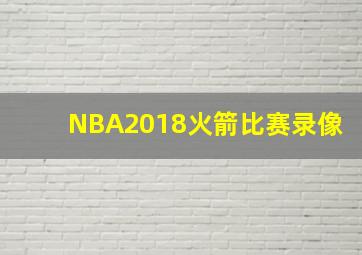 NBA2018火箭比赛录像